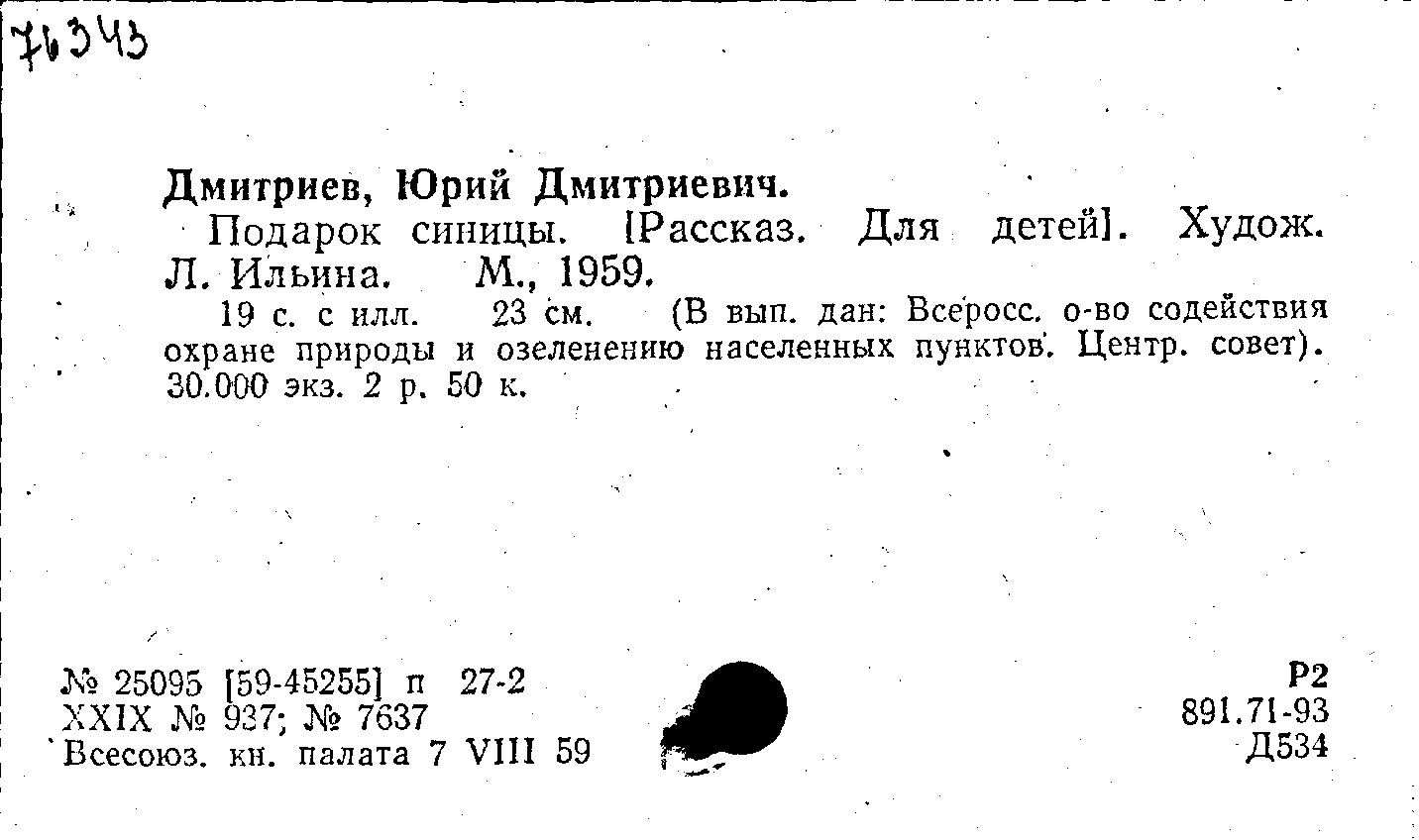 76343

Дмитриев, Юрий Дмитриевич.

Подарок синицы. [Рассказ. Для детей]. Худож. Л. Ильина. М., 1959.

19 с. с илл. 23 см. (В вып. дан: Всеросс. о-во содействия охране природы и озеленению населенных пунктов. Центр. совет). 30.000 экз. 2 р. 50 к.

№ 25095 [59-45255] п 27-2
XXIX № 937; № 7637
Всесоюз. кн. палата 7 VIII 59

Р2
891.71-93
Д534